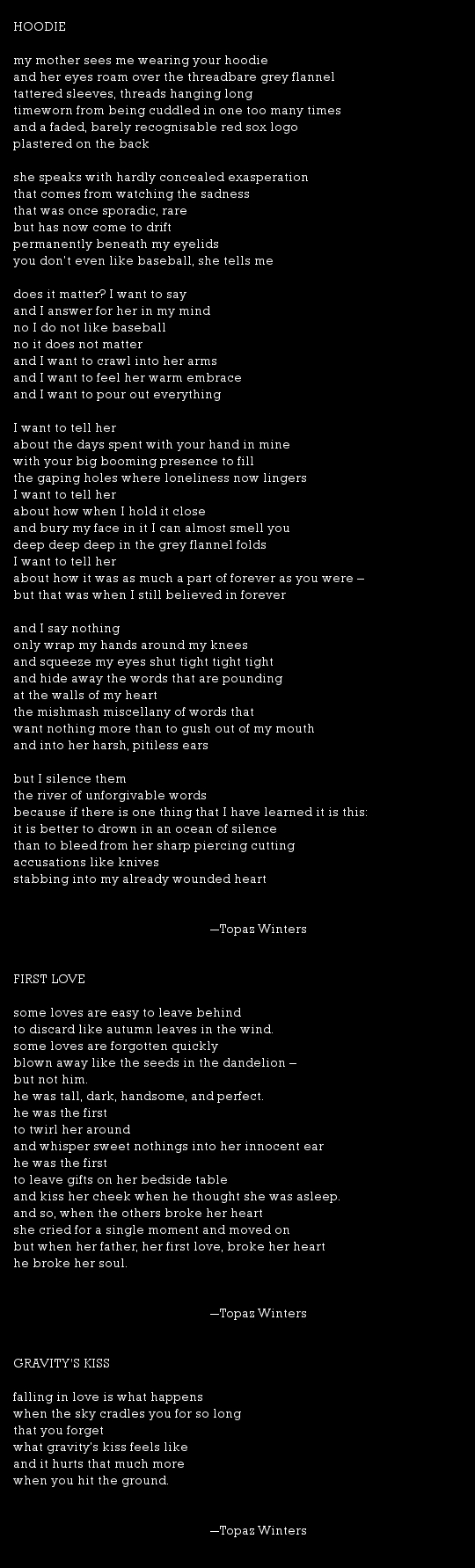 HOODIE

my mother sees me wearing your hoodie
and her eyes roam over the threadbare grey flannel
tattered sleeves, threads hanging long
timeworn from being cuddled in one too many times
and a faded, barely recognisable red sox logo
plastered on the back

she speaks with hardly concealed exasperation
that comes from watching the sadness
that was once sporadic, rare
but has now come to drift
permanently beneath my eyelids
you don't even like baseball, she tells me

does it matter? I want to say
and I answer for her in my mind
no I do not like baseball
no it does not matter
and I want to crawl into her arms
and I want to feel her warm embrace
and I want to pour out everything

I want to tell her
about the days spent with your hand in mine
with your big booming presence to fill
the gaping holes where loneliness now lingers
I want to tell her
about how when I hold it close
and bury my face in it I can almost smell you
deep deep deep in the grey flannel folds
I want to tell her
about how it was as much a part of forever as you were –
but that was when I still believed in forever

and I say nothing
only wrap my hands around my knees
and squeeze my eyes shut tight tight tight
and hide away the words that are pounding
at the walls of my heart
the mishmash miscellany of words that
want nothing more than to gush out of my mouth
and into her harsh, pitiless ears

but I silence them
the river of unforgivable words
because if there is one thing that I have learned it is this:
it is better to drown in an ocean of silence
than to bleed from her sharp piercing cutting
accusations like knives
stabbing into my already wounded heart

—Topaz Winters

FIRST LOVE

some loves are easy to leave behind
to discard like autumn leaves in the wind.
some loves are forgotten quickly
blown away like the seeds in the dandelion –
but not him.
he was tall, dark, handsome, and perfect.
he was the first
to twirl her around
and whisper sweet nothings into her innocent ear
he was the first
to leave gifts on her bedside table
and kiss her cheek when he thought she was asleep.
and so, when the others broke her heart
she cried for a single moment and moved on
but when her father, her first love, broke her heart
he broke her soul.

—Topaz Winters

GRAVITY'S KISS

falling in love is what happens
when the sky cradles you for so long
that you forget
what gravity's kiss feels like
and it hurts that much more
when you hit the ground.

—Topaz Winters